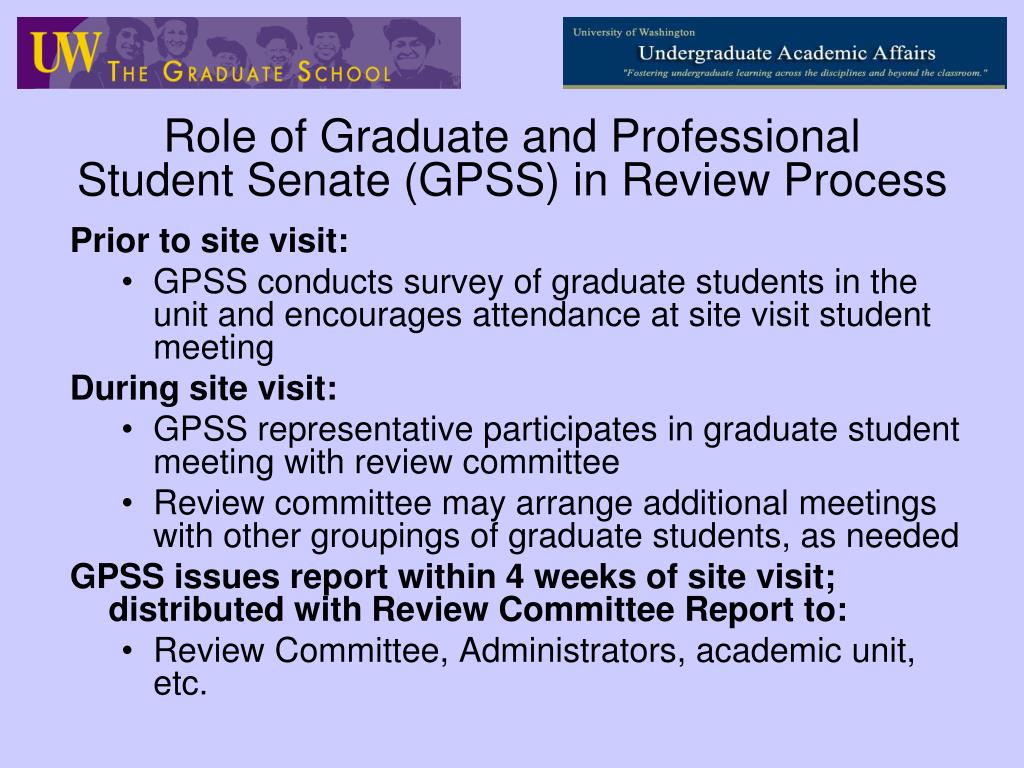 UW THE GRADUATE SCHOOL

University of Washington
Undergraduate Academic Affairs
"Fostering undergraduate learning across the disciplines and beyond the classroom."

Role of Graduate and Professional Student Senate (GPSS) in Review Process

Prior to site visit:
• GPSS conducts survey of graduate students in the unit and encourages attendance at site visit student meeting

During site visit:
• GPSS representative participates in graduate student meeting with review committee
• Review committee may arrange additional meetings with other groupings of graduate students, as needed

GPSS issues report within 4 weeks of site visit; distributed with Review Committee Report to:
• Review Committee, Administrators, academic unit, etc.